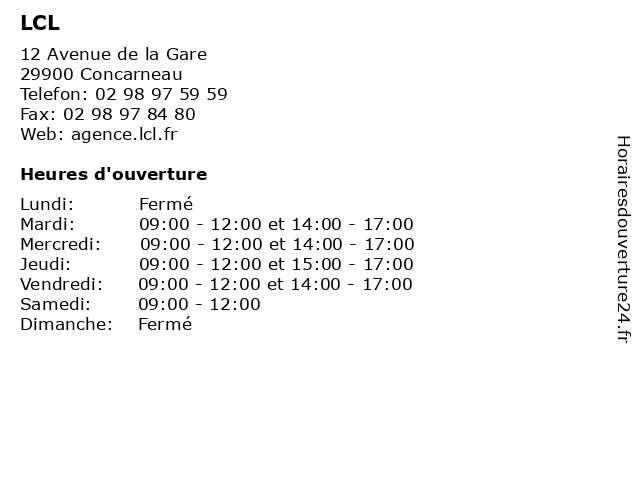 LCL

12 Avenue de la Gare
29900 Concarneau
Telefon: 02 98 97 59 59
Fax: 02 98 97 84 80
Web: agence.lcl.fr

Heures d'ouverture

| | |
|---|---|
| Lundi: | Fermé |
| Mardi: | 09:00 - 12:00 et 14:00 - 17:00 |
| Mercredi: | 09:00 - 12:00 et 14:00 - 17:00 |
| Jeudi: | 09:00 - 12:00 et 15:00 - 17:00 |
| Vendredi: | 09:00 - 12:00 et 14:00 - 17:00 |
| Samedi: | 09:00 - 12:00 |
| Dimanche: | Fermé |

Horairesdouverture24.fr